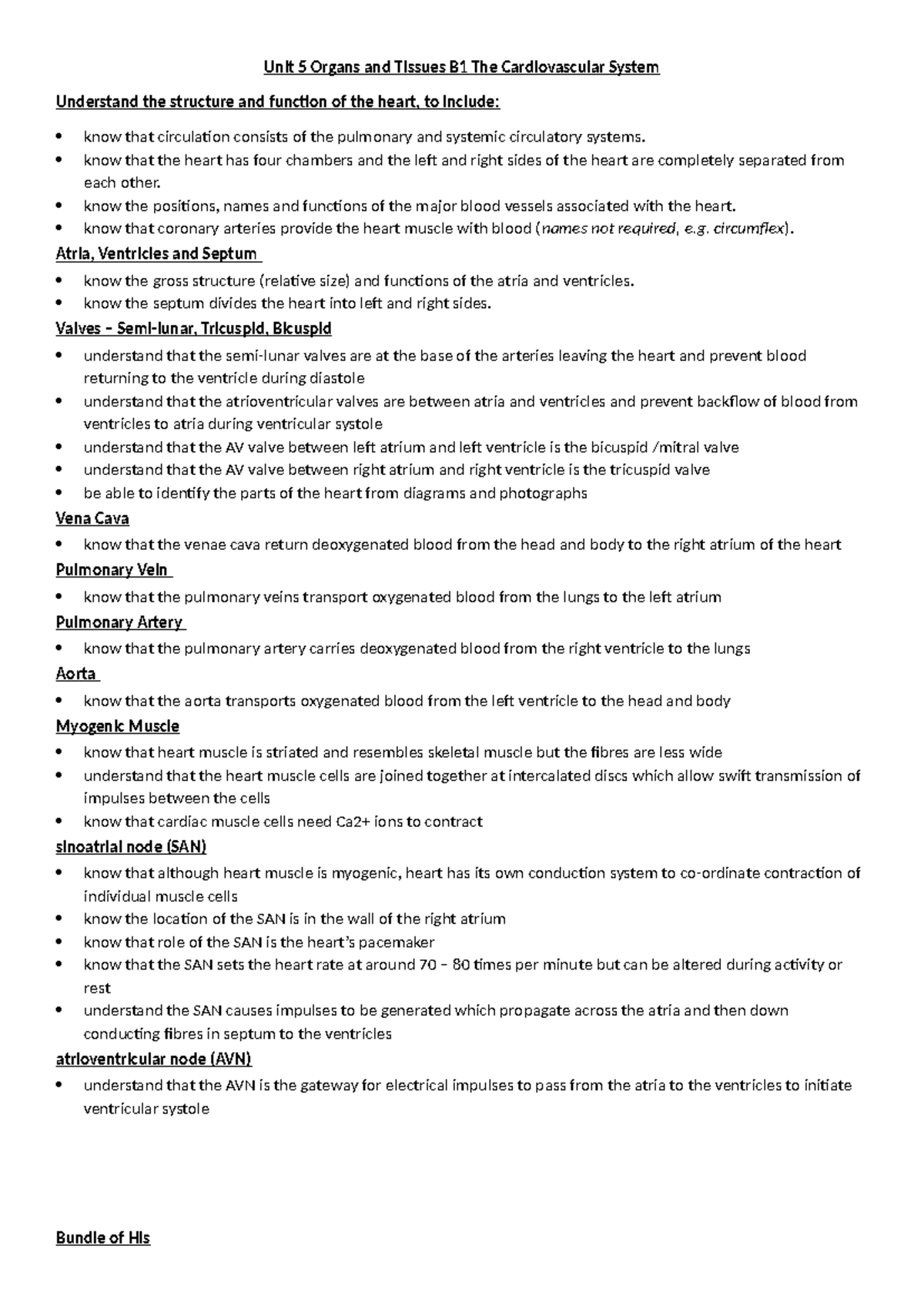 Unit 5 Organs and Tissues B1 The Cardiovascular System

Understand the structure and function of the heart, to include:

• know that circulation consists of the pulmonary and systemic circulatory systems.
• know that the heart has four chambers and the left and right sides of the heart are completely separated from each other.
• know the positions, names and functions of the major blood vessels associated with the heart.
• know that coronary arteries provide the heart muscle with blood (names not required, e.g. circumflex).

Atria, Ventricles and Septum

• know the gross structure (relative size) and functions of the atria and ventricles.
• know the septum divides the heart into left and right sides.

Valves – Semi-lunar, Tricuspid, Bicuspid

• understand that the semi-lunar valves are at the base of the arteries leaving the heart and prevent blood returning to the ventricle during diastole
• understand that the atrioventricular valves are between atria and ventricles and prevent backflow of blood from ventricles to atria during ventricular systole
• understand that the AV valve between left atrium and left ventricle is the bicuspid /mitral valve
• understand that the AV valve between right atrium and right ventricle is the tricuspid valve
• be able to identify the parts of the heart from diagrams and photographs

Vena Cava

• know that the venae cava return deoxygenated blood from the head and body to the right atrium of the heart

Pulmonary Vein

• know that the pulmonary veins transport oxygenated blood from the lungs to the left atrium

Pulmonary Artery

• know that the pulmonary artery carries deoxygenated blood from the right ventricle to the lungs

Aorta

• know that the aorta transports oxygenated blood from the left ventricle to the head and body

Myogenic Muscle

• know that heart muscle is striated and resembles skeletal muscle but the fibres are less wide
• understand that the heart muscle cells are joined together at intercalated discs which allow swift transmission of impulses between the cells
• know that cardiac muscle cells need Ca2+ ions to contract

sinoatrial node (SAN)

• know that although heart muscle is myogenic, heart has its own conduction system to co-ordinate contraction of individual muscle cells
• know the location of the SAN is in the wall of the right atrium
• know that role of the SAN is the heart's pacemaker
• know that the SAN sets the heart rate at around 70 – 80 times per minute but can be altered during activity or rest
• understand the SAN causes impulses to be generated which propagate across the atria and then down conducting fibres in septum to the ventricles

atrioventricular node (AVN)

• understand that the AVN is the gateway for electrical impulses to pass from the atria to the ventricles to initiate ventricular systole

Bundle of His